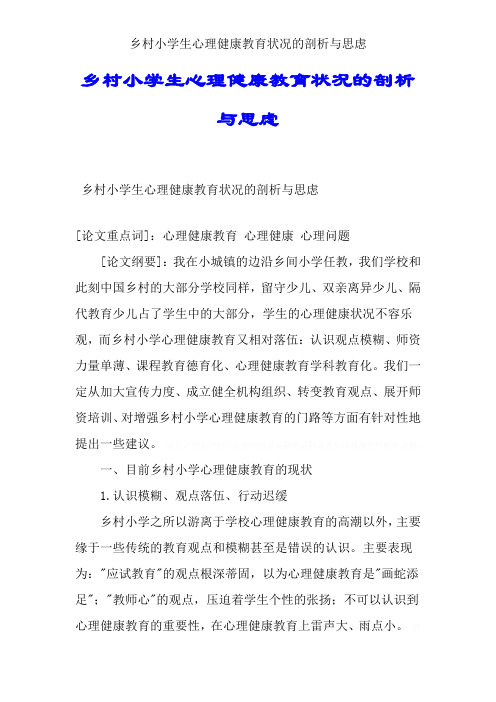 乡村小学生心理健康教育状况的剖析与思虑

乡村小学生心理健康教育状况的剖析与思虑

乡村小学生心理健康教育状况的剖析与思虑

[论文重点词]：心理健康教育 心理健康 心理问题

[论文纲要]：我在小城镇的边沿乡间小学任教，我们学校和此刻中国乡村的大部分学校同样，留守少儿、双亲离异少儿、隔代教育少儿占了学生中的大部分，学生的心理健康状况不容乐观，而乡村小学心理健康教育又相对落伍：认识观点模糊、师资力量单薄、课程教育德育化、心理健康教育学科教育化。我们一定从加大宣传力度、成立健全机构组织、转变教育观点、展开师资培训、对增强乡村小学心理健康教育的门路等方面有针对性地提出一些建议。

一、目前乡村小学心理健康教育的现状

1.认识模糊、观点落伍、行动迟缓

乡村小学之所以游离于学校心理健康教育的高潮以外，主要缘于一些传统的教育观点和模糊甚至是错误的认识。主要表现为："应试教育"的观点根深蒂固，以为心理健康教育是"画蛇添足"；"教师心"的观点，压迫着学生个性的张扬；不可以认识到心理健康教育的重要性，在心理健康教育上雷声大、雨点小。